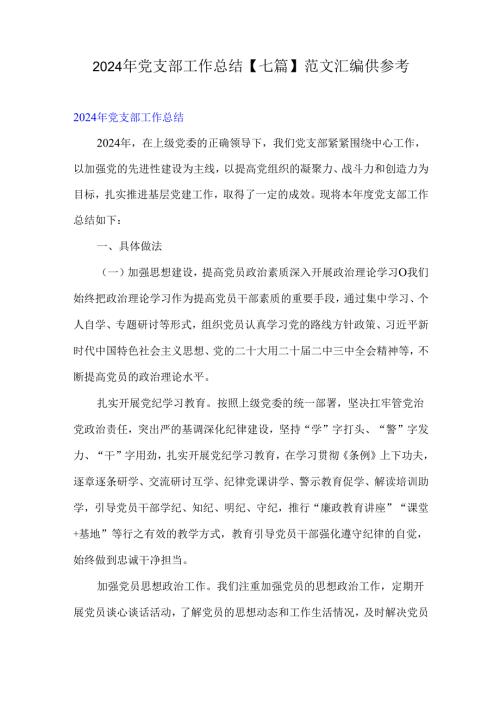 2024年党支部工作总结【七篇】范文汇编供参考

2024年党支部工作总结

2024年，在上级党委的正确领导下，我们党支部紧紧围绕中心工作，以加强党的先进性建设为主线，以提高党组织的凝聚力、战斗力和创造力为目标，扎实推进基层党建工作，取得了一定的成效。现将本年度党支部工作总结如下：

一、具体做法

（一）加强思想建设，提高党员政治素质深入开展政治理论学习O我们始终把政治理论学习作为提高党员干部素质的重要手段，通过集中学习、个人自学、专题研讨等形式，组织党员认真学习党的路线方针政策、习近平新时代中国特色社会主义思想、党的二十大用二十届二中三中全会精神等，不断提高党员的政治理论水平。

扎实开展党纪学习教育。按照上级党委的统一部署，坚决扛牢管党治党政治责任，突出严的基调深化纪律建设，坚持“学”字打头、“警”字发力、“干”字用劲，扎实开展党纪学习教育，在学习贯彻《条例》上下功夫，逐章逐条研学、交流研讨互学、纪律党课讲学、警示教育促学、解读培训助学，引导党员干部学纪、知纪、明纪、守纪，推行“廉政教育讲座”“课堂+基地”等行之有效的教学方式，教育引导党员干部强化遵守纪律的自觉，始终做到忠诚干净担当。

加强党员思想政治工作。我们注重加强党员的思想政治工作，定期开展党员谈心谈话活动，了解党员的思想动态和工作生活情况，及时解决党员